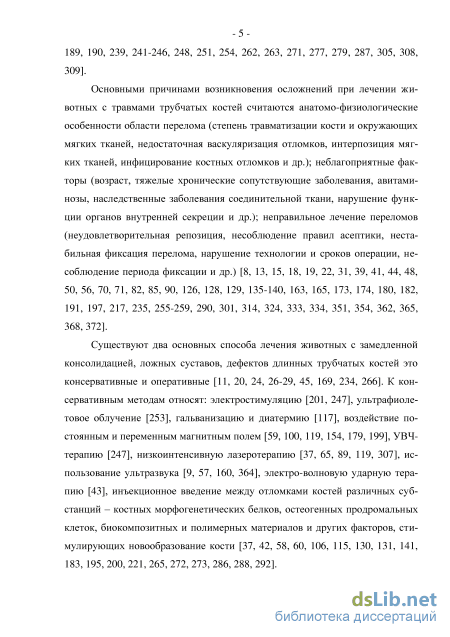 - 5 -

189, 190, 239, 241-246, 248, 251, 254, 262, 263, 271, 277, 279, 287, 305, 308, 309].

Основными причинами возникновения осложнений при лечении животных с травмами трубчатых костей считаются анатомо-физиологические особенности области перелома (степень травматизации кости и окружающих мягких тканей, недостаточная васкуляризация отломков, интерпозиция мягких тканей, инфицирование костных отломков и др.); неблагоприятные факторы (возраст, тяжелые хронические сопутствующие заболевания, авитаминозы, наследственные заболевания соединительной ткани, нарушение функции органов внутренней секреции и др.); неправильное лечение переломов (неудовлетворительная репозиция, несоблюдение правил асептики, нестабильная фиксация перелома, нарушение технологии и сроков операции, несоблюдение периода фиксации и др.) [8, 13, 15, 18, 19, 22, 31, 39, 41, 44, 48, 50, 56, 70, 71, 82, 85, 90, 126, 128, 129, 135-140, 163, 165, 173, 174, 180, 182, 191, 197, 217, 235, 255-259, 290, 301, 314, 324, 333, 334, 351, 354, 362, 365, 368, 372].

Существуют два основных способа лечения животных с замедленной консолидацией, ложных суставов, дефектов длинных трубчатых костей это консервативные и оперативные [11, 20, 24, 26-29, 45, 169, 234, 266]. К консервативным методам относят: электростимуляцию [201, 247], ультрафиолетовое облучение [253], гальванизацию и диатермию [117], воздействие постоянным и переменным магнитным полем [59, 100, 119, 154, 179, 199], УВЧ-терапию [247], низкоинтенсивную лазеротерапию [37, 65, 89, 119, 307], использование ультразвука [9, 57, 160, 364], электро-волновую ударную терапию [43], инъекционное введение между отломками костей различных субстанций – костных морфогенетических белков, остеогенных продромальных клеток, биокомпозитных и полимерных материалов и других факторов, стимулирующих новообразование кости [37, 42, 58, 60, 106, 115, 130, 131, 141, 183, 195, 200, 221, 265, 272, 273, 286, 288, 292].

dsLib.net
библиотека диссертаций